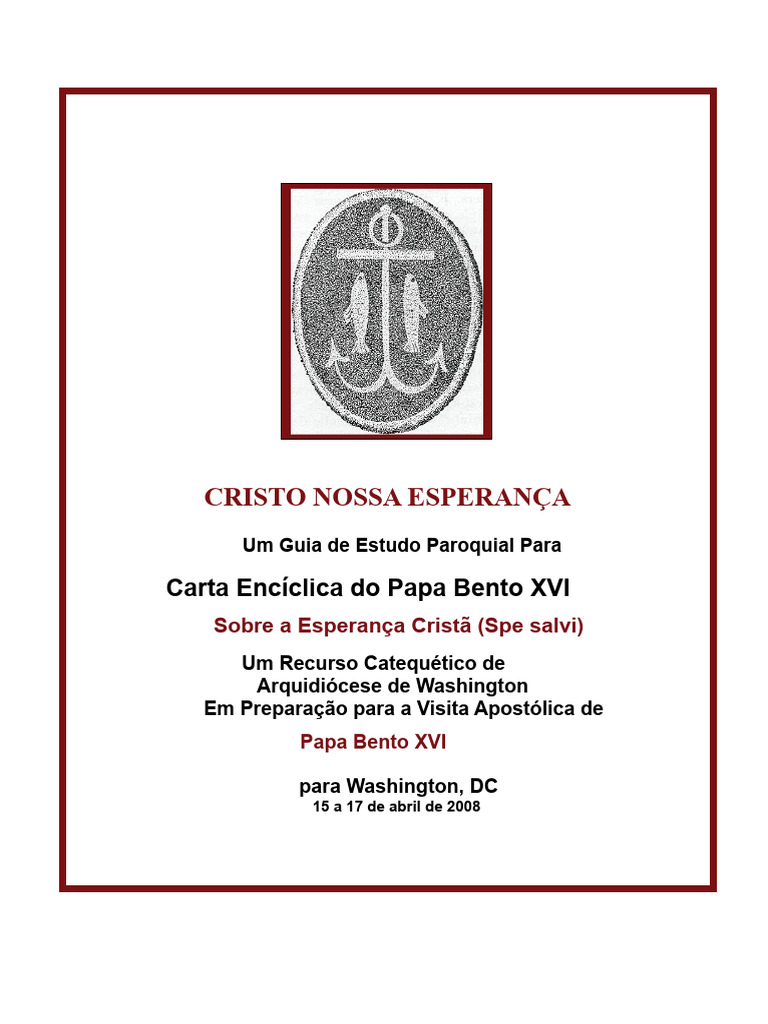 CRISTO NOSSA ESPERANÇA

Um Guia de Estudo Paroquial Para

Carta Encíclica do Papa Bento XVI

Sobre a Esperança Cristã (Spe salvi)

Um Recurso Catequético de
Arquidiócese de Washington
Em Preparação para a Visita Apostólica de

Papa Bento XVI

para Washington, DC
15 a 17 de abril de 2008